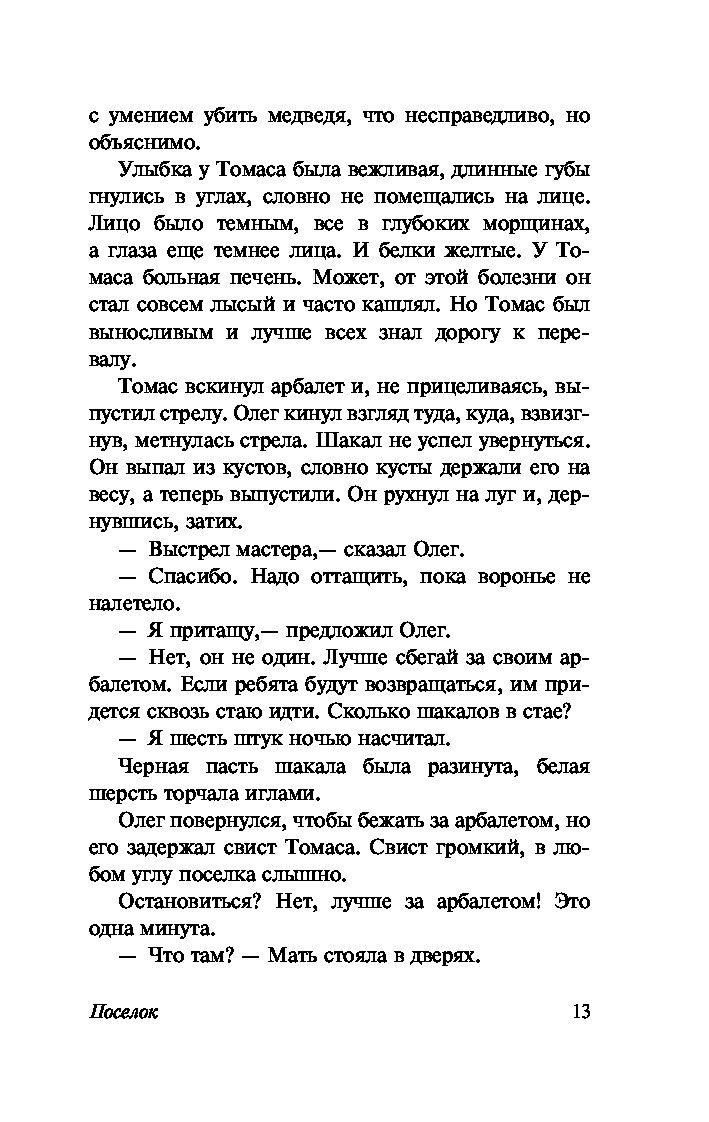 с умением убить медведя, что несправедливо, но объяснимо.

Улыбка у Томаса была вежливая, длинные губы гнулись в углах, словно не помещались на лице. Лицо было темным, все в глубоких морщинах, а глаза еще темнее лица. И белки желтые. У Томаса больная печень. Может, от этой болезни он стал совсем лысый и часто кашлял. Но Томас был выносливым и лучше всех знал дорогу к перевалу.

Томас вскинул арбалет и, не прицеливаясь, выпустил стрелу. Олег кинул взгляд туда, куда, взвизгнув, метнулась стрела. Шакал не успел увернуться. Он выпал из кустов, словно кусты держали его на весу, а теперь выпустили. Он рухнул на луг и, дернувшись, затих.

— Выстрел мастера,— сказал Олег.

— Спасибо. Надо оттащить, пока воронье не налетело.

— Я притащу,— предложил Олег.

— Нет, он не один. Лучше сбегай за своим арбалетом. Если ребята будут возвращаться, им придется сквозь стаю идти. Сколько шакалов в стае?

— Я шесть штук ночью насчитал.

Черная пасть шакала была разинута, белая шерсть торчала иглами.

Олег повернулся, чтобы бежать за арбалетом, но его задержал свист Томаса. Свист громкий, в любом углу поселка слышно.

Остановиться? Нет, лучше за арбалетом! Это одна минута.

— Что там? — Мать стояла в дверях.

Поселок 13